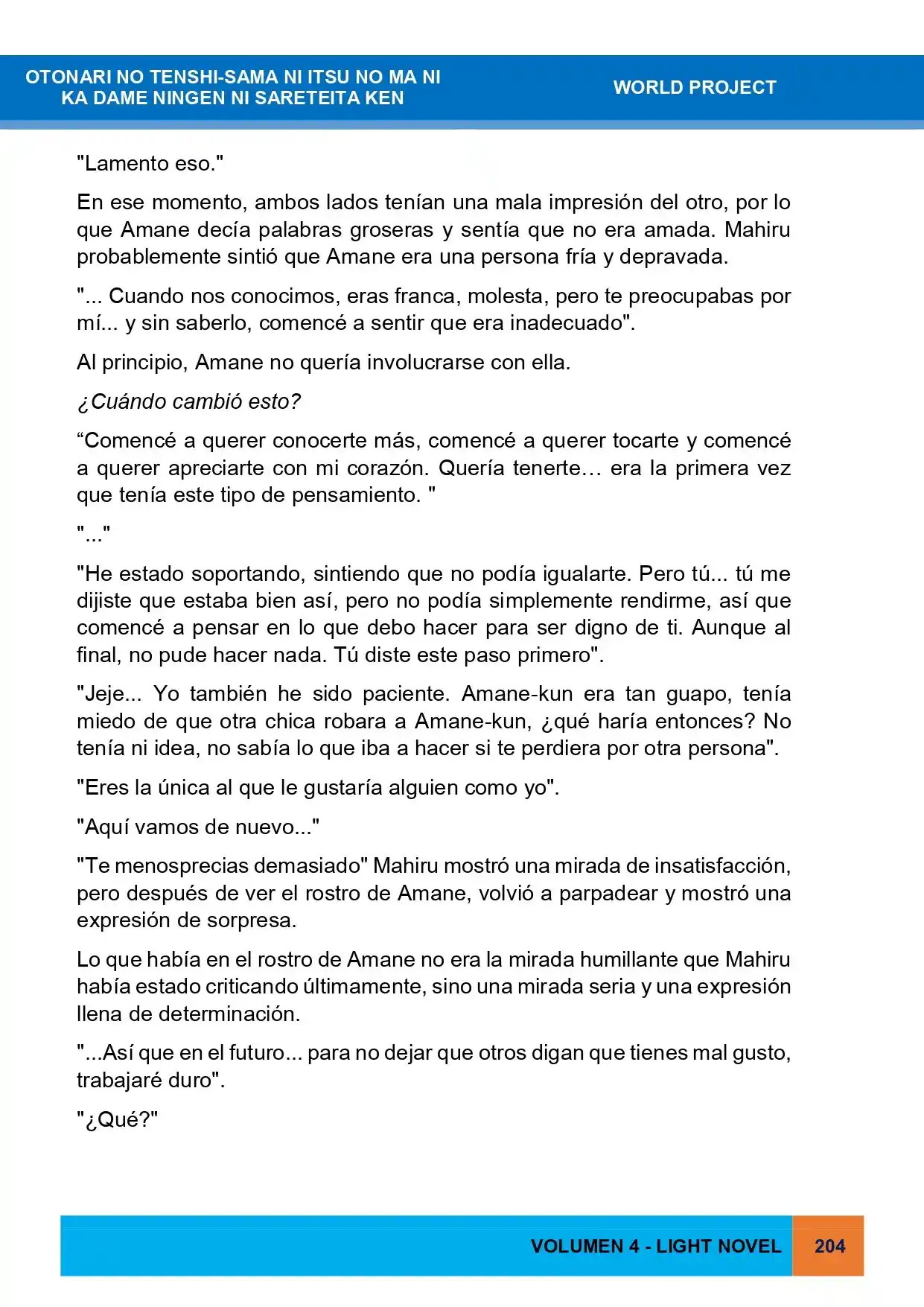 OTONARI NO TENSHI-SAMA NI ITSU NO MA NI
KA DAME NINGEN NI SARETEITA KEN

WORLD PROJECT

"Lamento eso."

En ese momento, ambos lados tenían una mala impresión del otro, por lo que Amane decía palabras groseras y sentía que no era amada. Mahiru probablemente sintió que Amane era una persona fría y depravada.

"... Cuando nos conocimos, eras franca, molesta, pero te preocupabas por mí... y sin saberlo, comencé a sentir que era inadecuado".

Al principio, Amane no quería involucrarse con ella.

¿Cuándo cambió esto?

"Comencé a querer conocerte más, comencé a querer tocarte y comencé a querer apreciarte con mi corazón. Quería tenerte… era la primera vez que tenía este tipo de pensamiento. "

"..."

"He estado soportando, sintiendo que no podía igualarte. Pero tú... tú me dijiste que estaba bien así, pero no podía simplemente rendirme, así que comencé a pensar en lo que debo hacer para ser digno de ti. Aunque al final, no pude hacer nada. Tú diste este paso primero".

"Jeje... Yo también he sido paciente. Amane-kun era tan guapo, tenía miedo de que otra chica robara a Amane-kun, ¿qué haría entonces? No tenía ni idea, no sabía lo que iba a hacer si te perdiera por otra persona".

"Eres la única al que le gustaría alguien como yo".

"Aquí vamos de nuevo..."

"Te menosprecias demasiado" Mahiru mostró una mirada de insatisfacción, pero después de ver el rostro de Amane, volvió a parpadear y mostró una expresión de sorpresa.

Lo que había en el rostro de Amane no era la mirada humillante que Mahiru había estado criticando últimamente, sino una mirada seria y una expresión llena de determinación.

"...Así que en el futuro... para no dejar que otros digan que tienes mal gusto, trabajaré duro".

"¿Qué?"

VOLUMEN 4 - LIGHT NOVEL 204